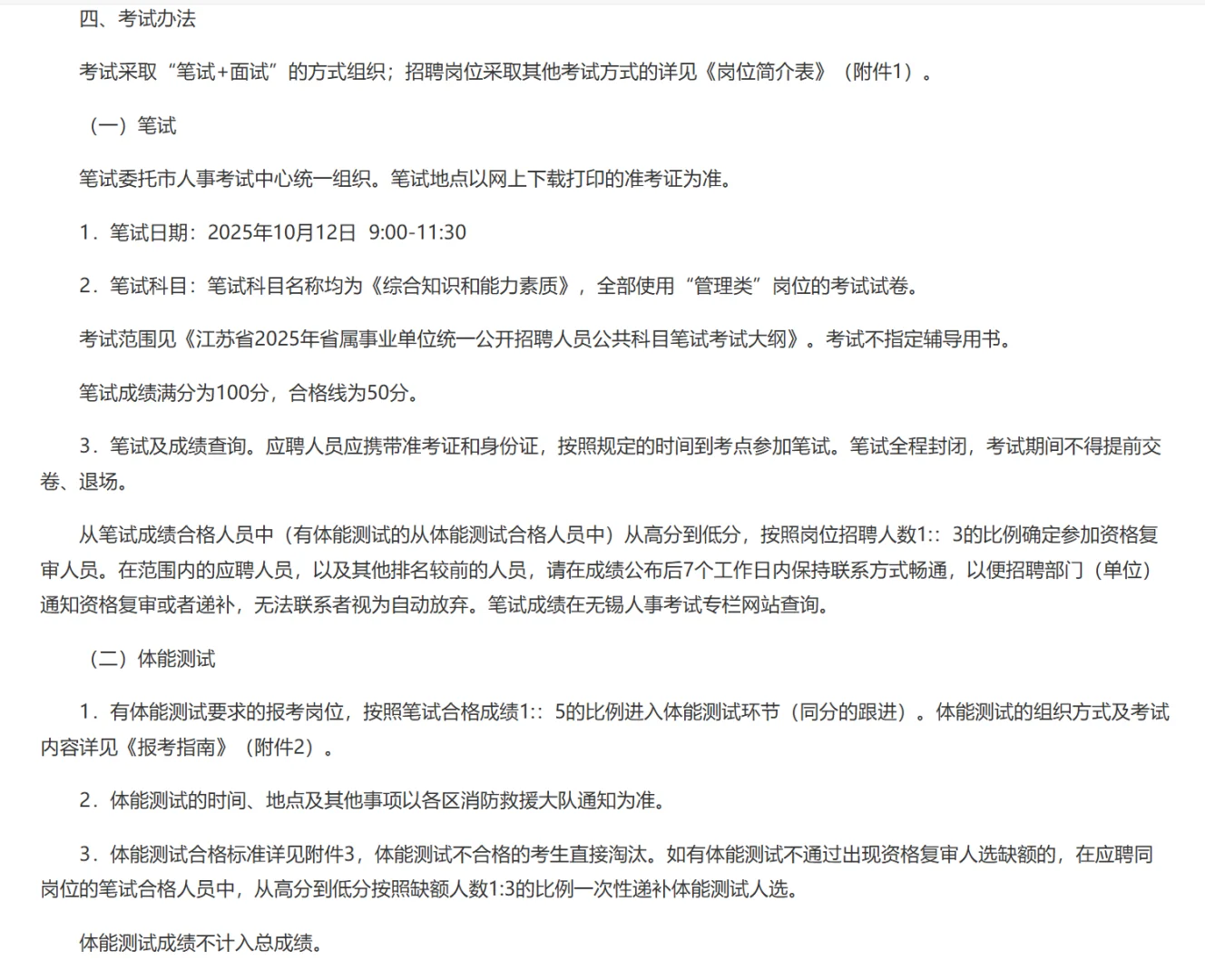 四、考试办法

考试采取“笔试+面试”的方式组织；招聘岗位采取其他考试方式的详见《岗位简介表》（附件1）。

（一）笔试

笔试委托市人事考试中心统一组织。笔试地点以网上下载打印的准考证为准。

1．笔试日期：2025年10月12日 9:00-11:30

2．笔试科目：笔试科目名称均为《综合知识和能力素质》，全部使用“管理类”岗位的考试试卷。

考试范围见《江苏省2025年省属事业单位统一公开招聘人员公共科目笔试考试大纲》。考试不指定辅导用书。

笔试成绩满分为100分，合格线为50分。

3．笔试及成绩查询。应聘人员应携带准考证和身份证，按照规定的时间到考点参加笔试。笔试全程封闭，考试期间不得提前交卷、退场。

从笔试成绩合格人员中（有体能测试的从体能测试合格人员中）从高分到低分，按照岗位招聘人数1:：3的比例确定参加资格复审人员。在范围内的应聘人员，以及其他排名较前的人员，请在成绩公布后7个工作日内保持联系方式畅通，以便招聘部门（单位）通知资格复审或者递补，无法联系者视为自动放弃。笔试成绩在无锡人事考试专栏网站查询。

（二）体能测试

1．有体能测试要求的报考岗位，按照笔试合格成绩1:：5的比例进入体能测试环节（同分的跟进）。体能测试的组织方式及考试内容详见《报考指南》（附件2）。

2．体能测试的时间、地点及其他事项以各区消防救援大队通知为准。

3．体能测试合格标准详见附件3，体能测试不合格的考生直接淘汰。如有体能测试不通过出现资格复审人选缺额的，在应聘同岗位的笔试合格人员中，从高分到低分按照缺额人数1:3的比例一次性递补体能测试人选。

体能测试成绩不计入总成绩。